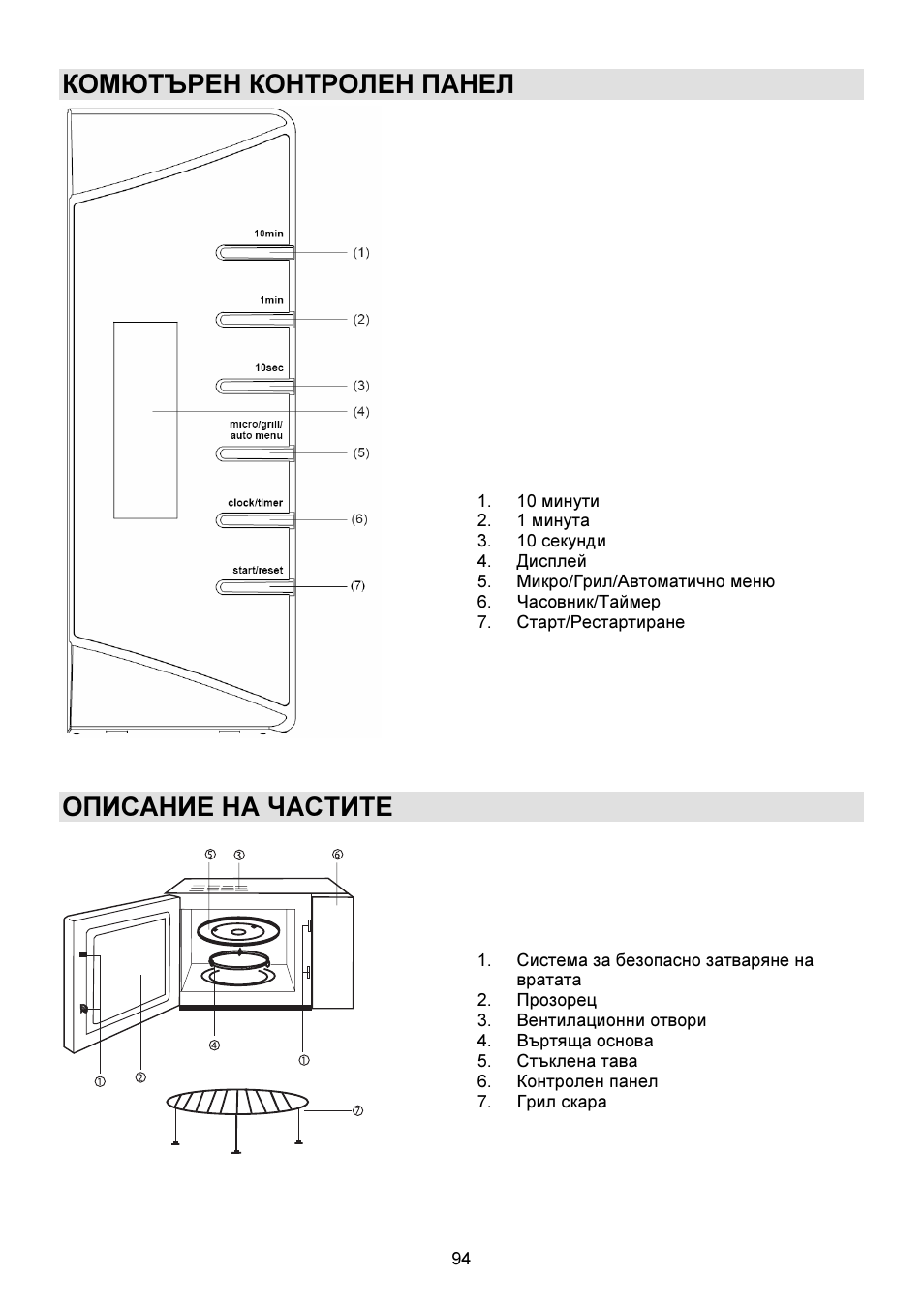 КОМЮТЪРЕН КОНТРОЛЕН ПАНЕЛ

10min
(1)
1min
(2)
10sec
(3)
(4)
micro/grill/ auto menu
(5)
clock/timer
(6)
start/reset
(7)

1. 10 минути
2. 1 минута
3. 10 секунди
4. Дисплей
5. Микро/Грил/Автоматично меню
6. Часовник/Таймер
7. Старт/Рестартиране

ОПИСАНИЕ НА ЧАСТИТЕ

⑤ ③ ⑥
④ ①
① ②
⑦

1. Система за безопасно затваряне на вратата
2. Прозорец
3. Вентилационни отвори
4. Въртяща основа
5. Стъклена тава
6. Контролен панел
7. Грил скара

94